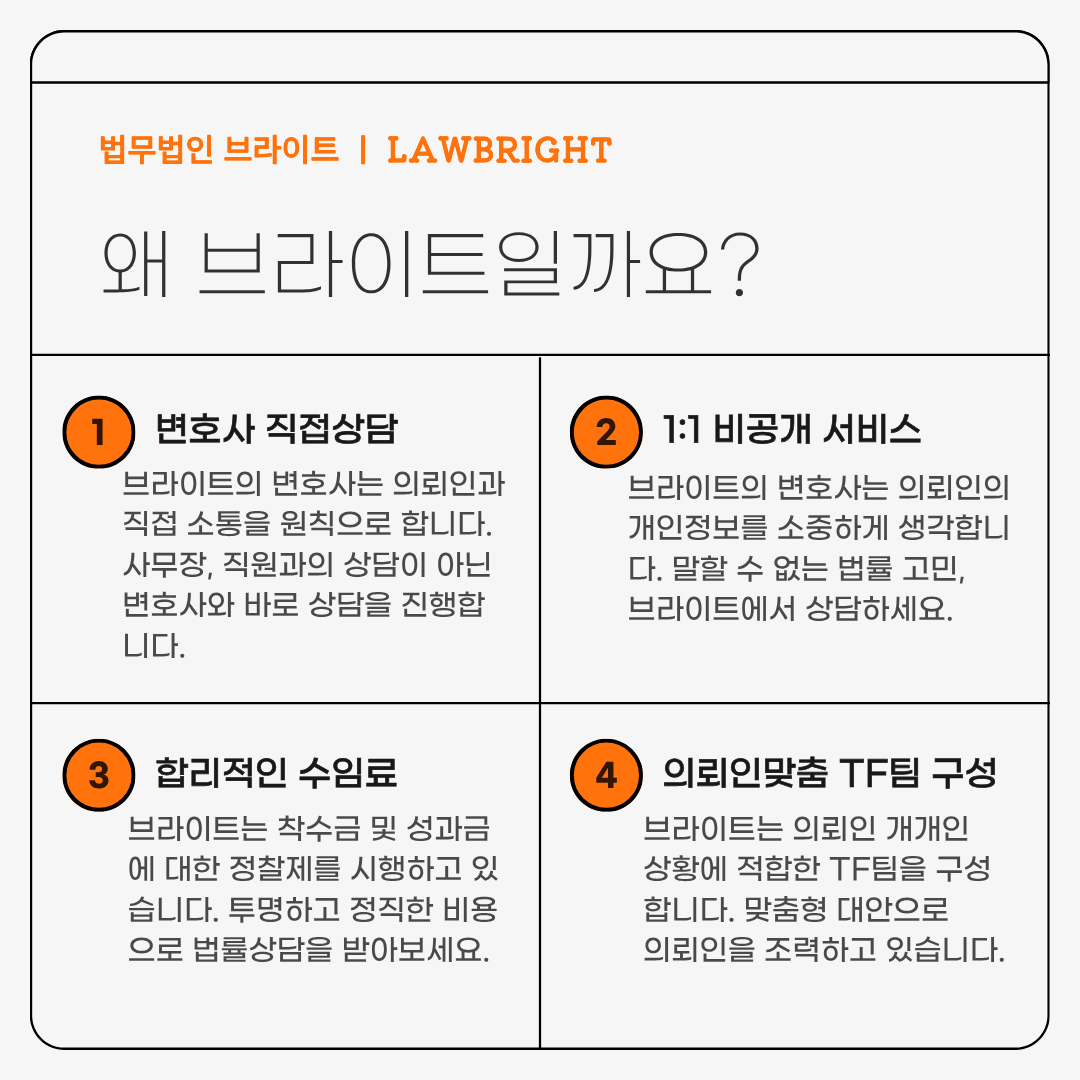 법무법인 브라이트 | LAWBRIGHT

왜 브라이트일까요?

1 변호사 직접상담
브라이트의 변호사는 의뢰인과 직접 소통을 원칙으로 합니다. 사무장, 직원과의 상담이 아닌 변호사와 바로 상담을 진행합니다.

2 1:1 비공개 서비스
브라이트의 변호사는 의뢰인의 개인정보를 소중하게 생각합니다. 말할 수 없는 법률 고민, 브라이트에서 상담하세요.

3 합리적인 수임료
브라이트는 착수금 및 성과금에 대한 정찰제를 시행하고 있습니다. 투명하고 정직한 비용으로 법률상담을 받아보세요.

4 의뢰인맞춤 TF팀 구성
브라이트는 의뢰인 개개인 상황에 적합한 TF팀을 구성합니다. 맞춤형 대안으로 의뢰인을 조력하고 있습니다.